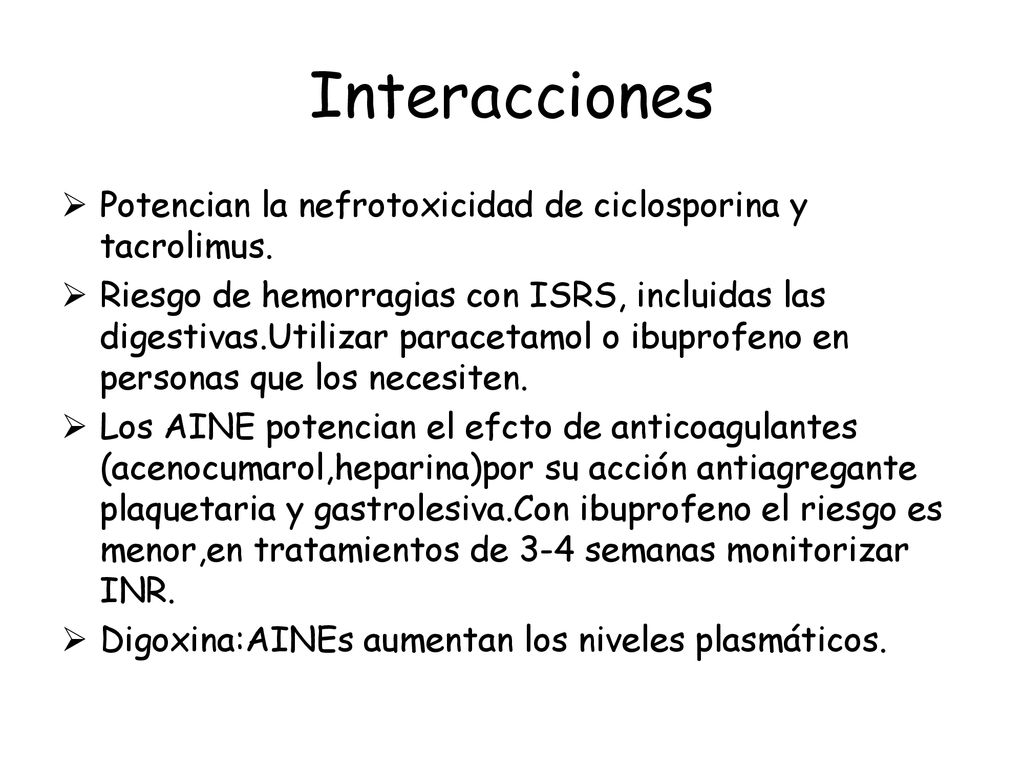 Interacciones

➢ Potencian la nefrotoxicidad de ciclosporina y tacrolimus.

➢ Riesgo de hemorragias con ISRS, incluidas las digestivas.Utilizar paracetamol o ibuprofeno en personas que los necesiten.

➢ Los AINE potencian el efcto de anticoagulantes (acenocumarol,heparina)por su acción antiagregante plaquetaria y gastrolesiva.Con ibuprofeno el riesgo es menor,en tratamientos de 3-4 semanas monitorizar INR.

➢ Digoxina:AINEs aumentan los niveles plasmáticos.